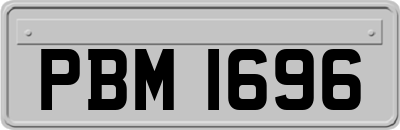 PBM 1696